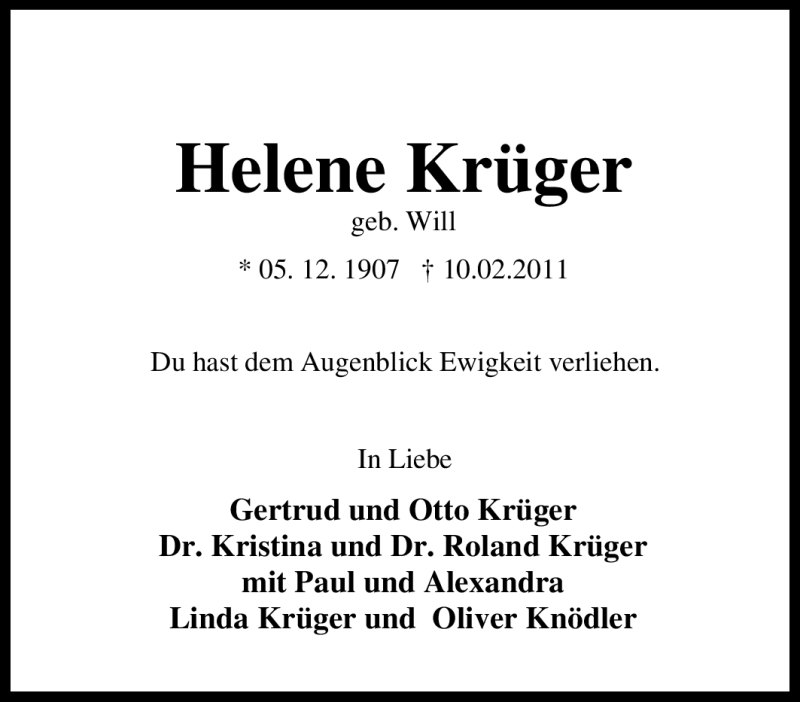 Helene Krüger
geb. Will

* 05. 12. 1907 † 10.02.2011

Du hast dem Augenblick Ewigkeit verliehen.

In Liebe

Gertrud und Otto Krüger
Dr. Kristina und Dr. Roland Krüger
mit Paul und Alexandra
Linda Krüger und Oliver Knödler